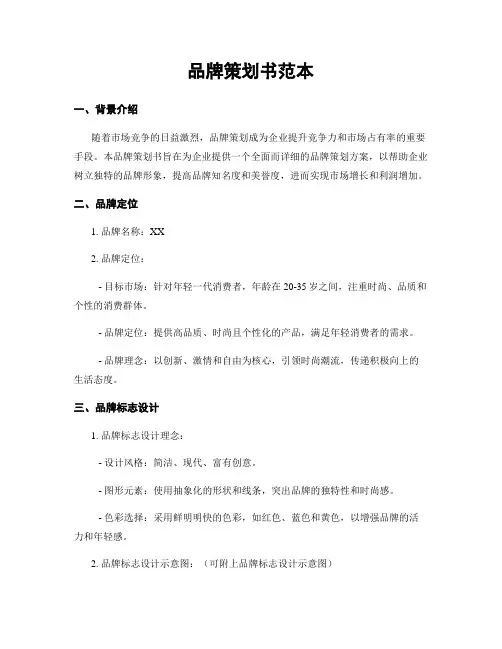 品牌策划书范本

一、背景介绍

随着市场竞争的日益激烈，品牌策划成为企业提升竞争力和市场占有率的重要手段。本品牌策划书旨在为企业提供一个全面而详细的品牌策划方案，以帮助企业树立独特的品牌形象，提高品牌知名度和美誉度，进而实现市场增长和利润增加。

二、品牌定位

1. 品牌名称：XX

2. 品牌定位：

- 目标市场：针对年轻一代消费者，年龄在 20-35 岁之间，注重时尚、品质和个性的消费群体。

- 品牌定位：提供高品质、时尚且个性化的产品，满足年轻消费者的需求。

- 品牌理念：以创新、激情和自由为核心，引领时尚潮流，传递积极向上的生活态度。

三、品牌标志设计

1. 品牌标志设计理念：

- 设计风格：简洁、现代、富有创意。

- 图形元素：使用抽象化的形状和线条，突出品牌的独特性和时尚感。

- 色彩选择：采用鲜明明快的色彩，如红色、蓝色和黄色，以增强品牌的活力和年轻感。

2. 品牌标志设计示意图：（可附上品牌标志设计示意图）